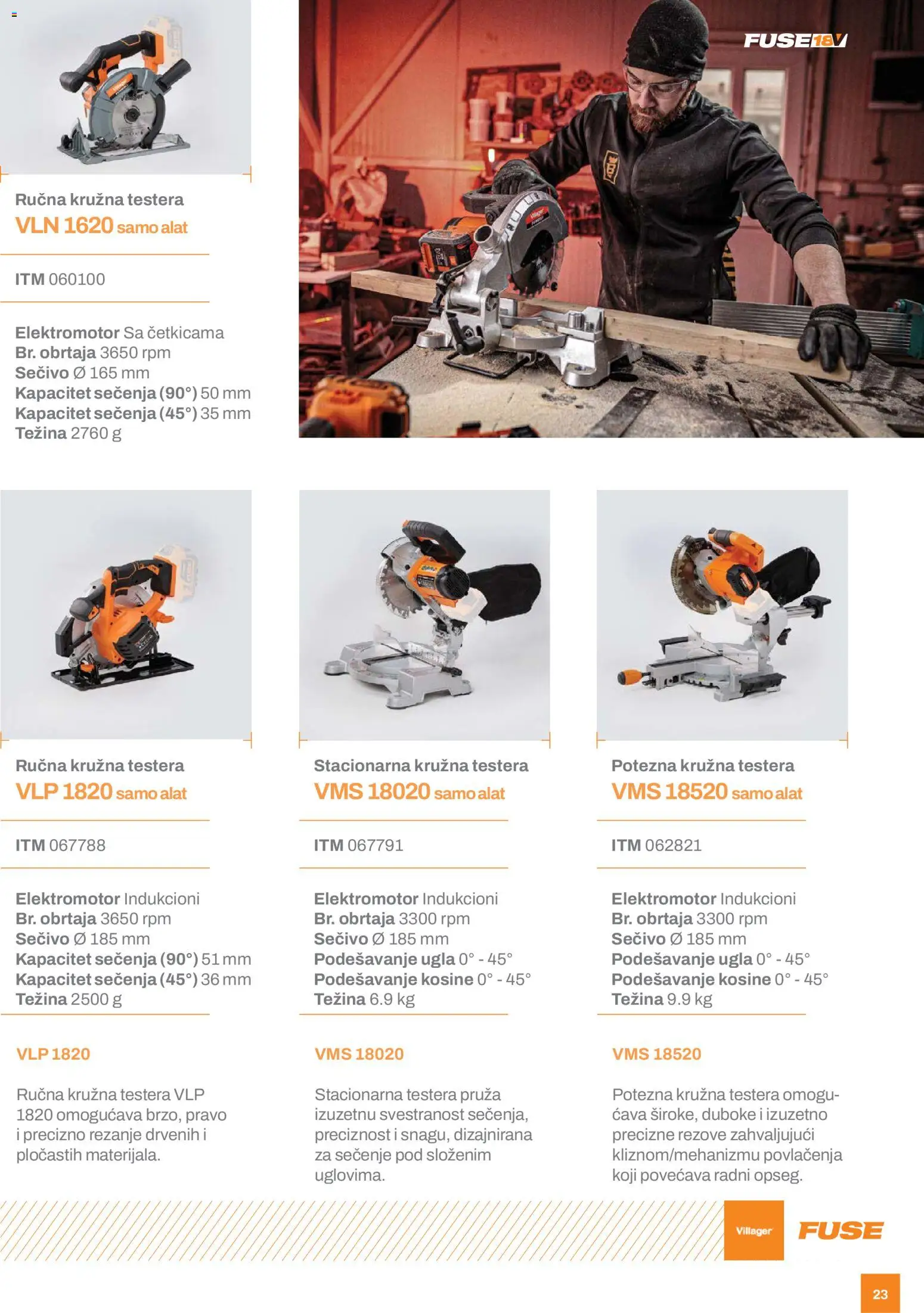 FUSE 18V

Ručna kružna testera
VLN 1620 samo alat

ITM 060100

Elektromotor Sa četkicama
Br. obrtaja 3650 rpm
Sečivo Ø 165 mm
Kapacitet sečenja (90°) 50 mm
Kapacitet sečenja (45°) 35 mm
Težina 2760 g

Ručna kružna testera
VLP 1820 samo alat

ITM 067788

Elektromotor Indukcioni
Br. obrtaja 3650 rpm
Sečivo Ø 185 mm
Kapacitet sečenja (90°) 51 mm
Kapacitet sečenja (45°) 36 mm
Težina 2500 g

VLP 1820

Ručna kružna testera VLP 1820 omogućava brzo, pravo i precizno rezanje drvenih i pločastih materijala.

Stacionarna kružna testera
VMS 18020 samo alat

ITM 067791

Elektromotor Indukcioni
Br. obrtaja 3300 rpm
Sečivo Ø 185 mm
Podešavanje ugla 0° - 45°
Podešavanje kosine 0° - 45°
Težina 6.9 kg

VMS 18020

Stacionarna testera pruža izuzetnu svestranost sečenja, preciznost i snagu, dizajnirana za sečenje pod složenim uglovima.

Potezna kružna testera
VMS 18520 samo alat

ITM 062821

Elektromotor Indukcioni
Br. obrtaja 3300 rpm
Sečivo Ø 185 mm
Podešavanje ugla 0° - 45°
Podešavanje kosine 0° - 45°
Težina 9.9 kg

VMS 18520

Potezna kružna testera omogućava široke, duboke i izuzetno precizne rezove zahvaljujući kliznom/mehanizmu povlačenja koji povećava radni opseg.

Villager FUSE

23